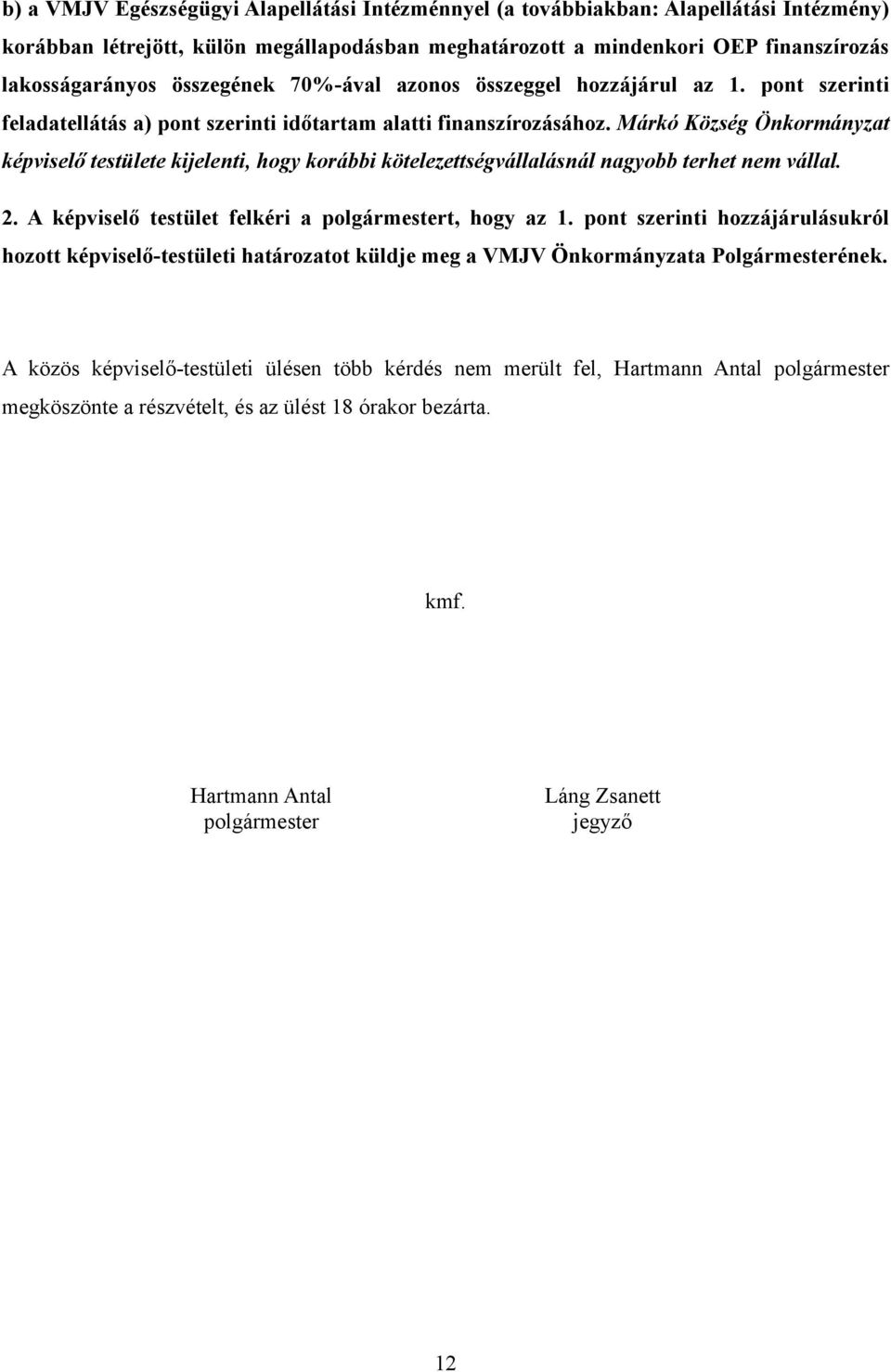 b) a VMJV Egészségügyi Alapellátási Intézménnyel (a továbbiakban: Alapellátási Intézmény) korábban létrejött, külön megállapodásban meghatározott a mindenkori OEP finanszírozás lakosságarányos összegének 70%-ával azonos összeggel hozzájárul az 1. pont szerinti feladatellátás a) pont szerinti időtartam alatti finanszírozásához. Márkó Község Önkormányzat képviselő testülete kijelenti, hogy korábbi kötelezettségvállalásnál nagyobb terhet nem vállal.

2. A képviselő testület felkéri a polgármestert, hogy az 1. pont szerinti hozzájárulásukról hozott képviselő-testületi határozatot küldje meg a VMJV Önkormányzata Polgármesterének.

A közös képviselő-testületi ülésen több kérdés nem merült fel, Hartmann Antal polgármester megköszönte a részvételt, és az ülést 18 órakor bezárta.

kmf.

Hartmann Antal
polgármester

Láng Zsanett
jegyző

12